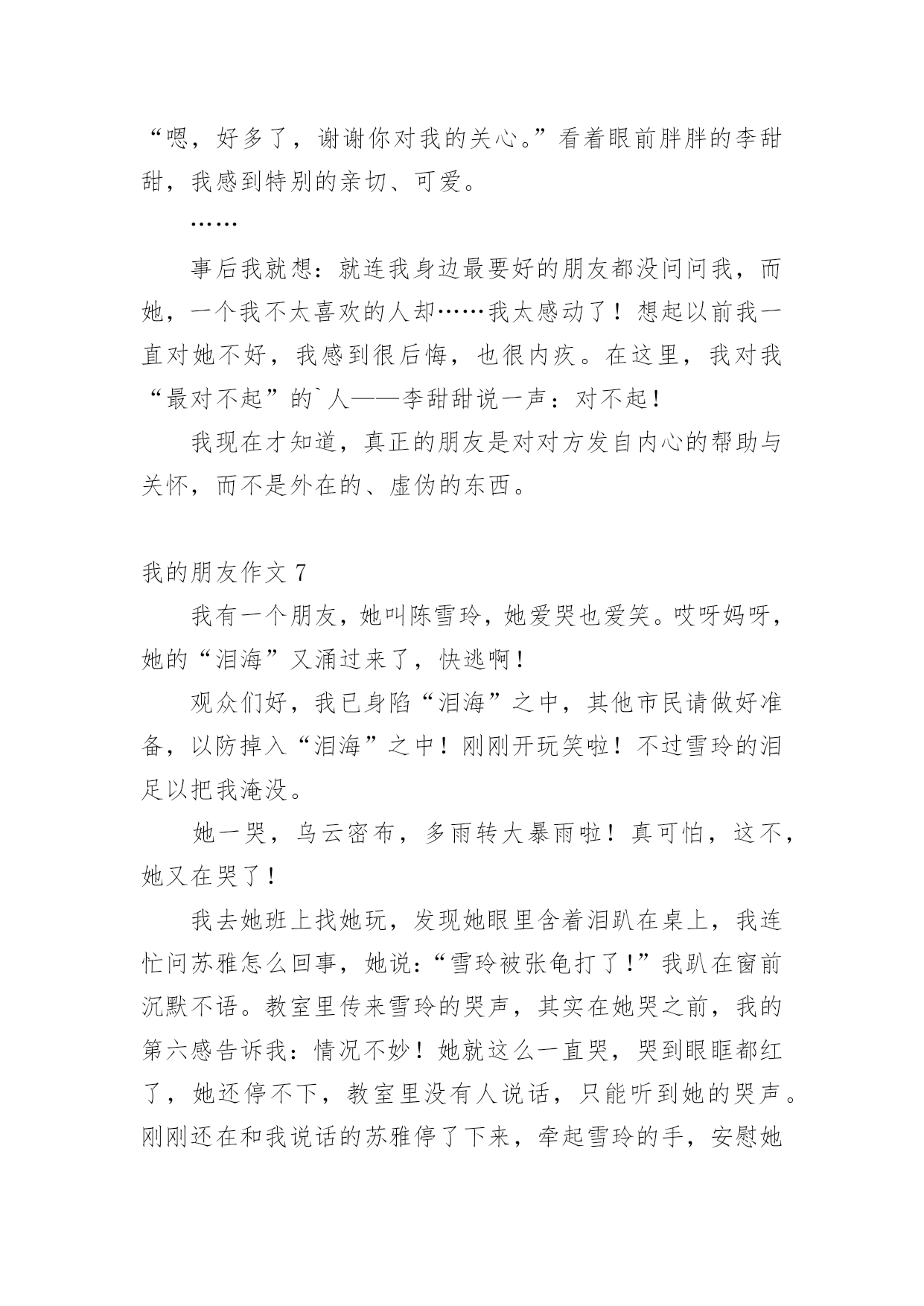 “嗯，好多了，谢谢你对我的关心。”看着眼前胖胖的李甜甜，我感到特别的亲切、可爱。

……

事后我就想：就连我身边最要好的朋友都没问问我，而她，一个我不太喜欢的人却……我太感动了！想起以前我一直对她不好，我感到很后悔，也很内疚。在这里，我对我“最对不起”的`人——李甜甜说一声：对不起！

我现在才知道，真正的朋友是对对方发自内心的帮助与关怀，而不是外在的、虚伪的东西。

我的朋友作文 7

我有一个朋友，她叫陈雪玲，她爱哭也爱笑。哎呀妈呀，她的“泪海”又涌过来了，快逃啊！

观众们好，我已身陷“泪海”之中，其他市民请做好准备，以防掉入“泪海”之中！刚刚开玩笑啦！不过雪玲的泪足以把我淹没。

她一哭，乌云密布，多雨转大暴雨啦！真可怕，这不，她又在哭了！

我去她班上找她玩，发现她眼里含着泪趴在桌上，我连忙问苏雅怎么回事，她说：“雪玲被张龟打了！”我趴在窗前沉默不语。教室里传来雪玲的哭声，其实在她哭之前，我的第六感告诉我：情况不妙！她就这么一直哭，哭到眼眶都红了，她还停不下，教室里没有人说话，只能听到她的哭声。刚刚还在和我说话的苏雅停了下来，牵起雪玲的手，安慰她